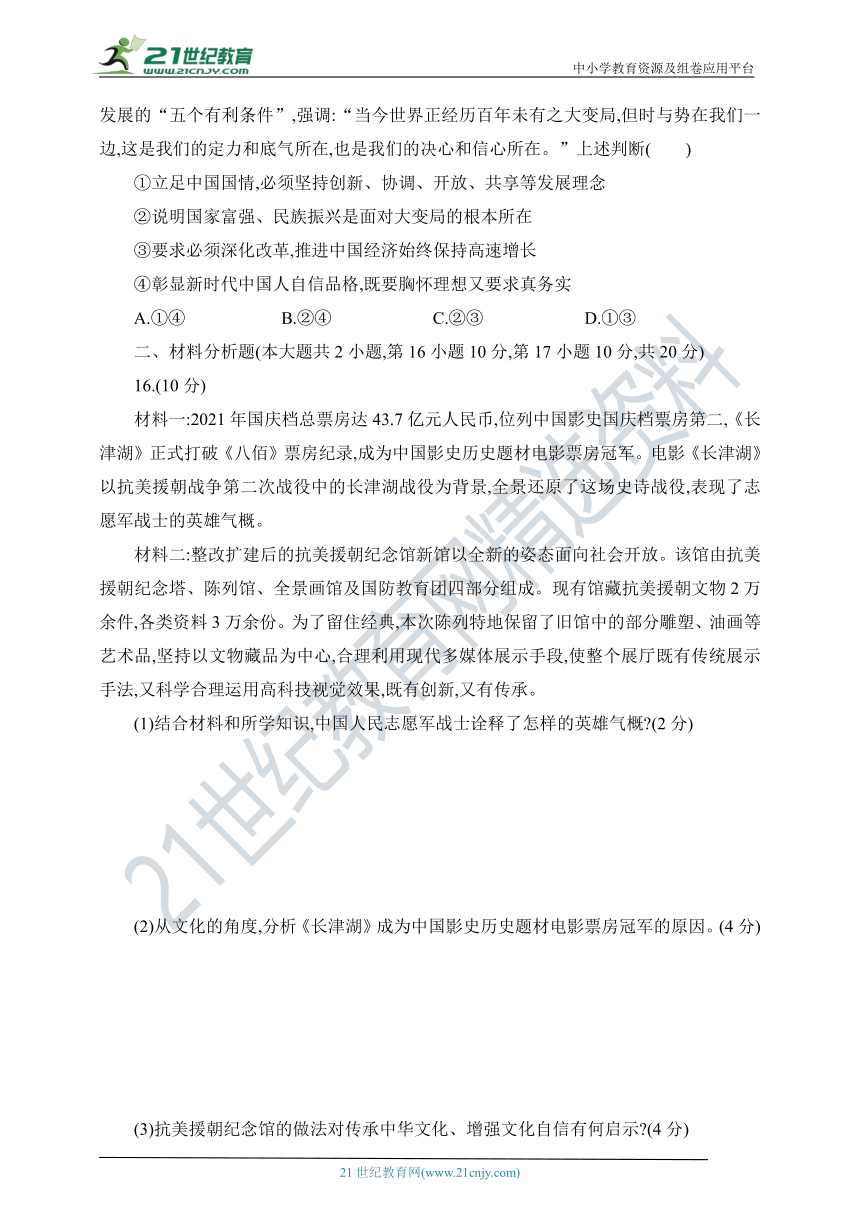 21世纪教育
www.21cnjy.com
中小学教育资源及组卷应用平台

发展的“五个有利条件”,强调:“当今世界正经历百年未有之大变局,但时与势在我们一边,这是我们的定力和底气所在,也是我们的决心和信心所在。”上述判断(　　)

①立足中国国情,必须坚持创新、协调、开放、共享等发展理念

②说明国家富强、民族振兴是面对大变局的根本所在

③要求必须深化改革,推进中国经济始终保持高速增长

④彰显新时代中国人自信品格,既要胸怀理想又要求真务实

A.①④　　B.②④　　C.②③　　D.①③

二、材料分析题(本大题共 2 小题,第 16 小题 10 分,第 17 小题 10 分,共 20 分)

16.(10 分)

材料一:2021 年国庆档总票房达 43.7 亿元人民币,位列中国影史国庆档票房第二,《长津湖》正式打破《八佰》票房纪录,成为中国影史历史题材电影票房冠军。电影《长津湖》以抗美援朝战争第二次战役中的长津湖战役为背景,全景还原了这场史诗战役,表现了志愿军战士的英雄气概。

材料二:整改扩建后的抗美援朝纪念馆新馆以全新的姿态面向社会开放。该馆由抗美援朝纪念塔、陈列馆、全景画馆及国防教育团四部分组成。现有馆藏抗美援朝文物 2 万余件,各类资料 3 万余份。为了留住经典,本次陈列特地保留了旧馆中的部分雕塑、油画等艺术品,坚持以文物藏品为中心,合理利用现代多媒体展示手段,使整个展厅既有传统展示手法,又科学合理运用高科技视觉效果,既有创新,又有传承。

(1)结合材料和所学知识,中国人民志愿军战士诠释了怎样的英雄气概?(2 分)

(2)从文化的角度,分析《长津湖》成为中国影史历史题材电影票房冠军的原因。(4 分)

(3)抗美援朝纪念馆的做法对传承中华文化、增强文化自信有何启示?(4 分)

21 世纪教育网(www.21cnjy.com)

21世纪教育网精选资料